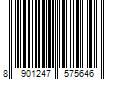 8 901247 575646